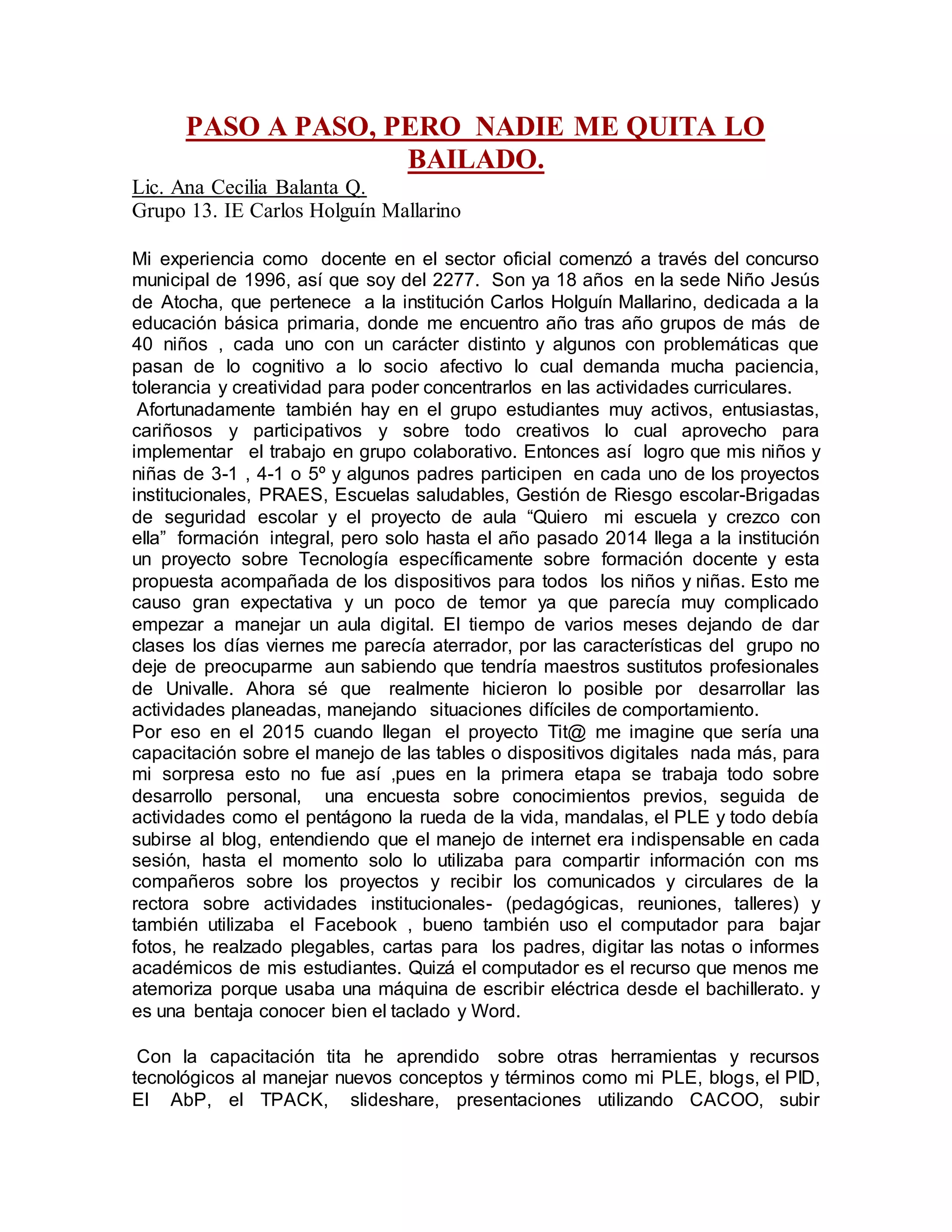 PASO A PASO, PERO NADIE ME QUITA LO BAILADO.

Lic. Ana Cecilia Balanta Q.
Grupo 13. IE Carlos Holguín Mallarino

Mi experiencia como docente en el sector oficial comenzó a través del concurso municipal de 1996, así que soy del 2277. Son ya 18 años en la sede Niño Jesús de Atocha, que pertenece a la institución Carlos Holguín Mallarino, dedicada a la educación básica primaria, donde me encuentro año tras año grupos de más de 40 niños , cada uno con un carácter distinto y algunos con problemáticas que pasan de lo cognitivo a lo socio afectivo lo cual demanda mucha paciencia, tolerancia y creatividad para poder concentrarlos en las actividades curriculares.
Afortunadamente también hay en el grupo estudiantes muy activos, entusiastas, cariñosos y participativos y sobre todo creativos lo cual aprovecho para implementar el trabajo en grupo colaborativo. Entonces así logro que mis niños y niñas de 3-1 , 4-1 o 5º y algunos padres participen en cada uno de los proyectos institucionales, PRAES, Escuelas saludables, Gestión de Riesgo escolar-Brigadas de seguridad escolar y el proyecto de aula “Quiero mi escuela y crezco con ella” formación integral, pero solo hasta el año pasado 2014 llega a la institución un proyecto sobre Tecnología específicamente sobre formación docente y esta propuesta acompañada de los dispositivos para todos los niños y niñas. Esto me causo gran expectativa y un poco de temor ya que parecía muy complicado empezar a manejar un aula digital. El tiempo de varios meses dejando de dar clases los días viernes me parecía aterrador, por las características del grupo no deje de preocuparme aun sabiendo que tendría maestros sustitutos profesionales de Univalle. Ahora sé que realmente hicieron lo posible por desarrollar las actividades planeadas, manejando situaciones difíciles de comportamiento.
Por eso en el 2015 cuando llegan el proyecto Tit@ me imagine que sería una capacitación sobre el manejo de las tables o dispositivos digitales nada más, para mi sorpresa esto no fue así ,pues en la primera etapa se trabaja todo sobre desarrollo personal, una encuesta sobre conocimientos previos, seguida de actividades como el pentágono la rueda de la vida, mandalas, el PLE y todo debía subirse al blog, entendiendo que el manejo de internet era indispensable en cada sesión, hasta el momento solo lo utilizaba para compartir información con ms compañeros sobre los proyectos y recibir los comunicados y circulares de la rectora sobre actividades institucionales- (pedagógicas, reuniones, talleres) y también utilizaba el Facebook , bueno también uso el computador para bajar fotos, he realzado plegables, cartas para los padres, digitar las notas o informes académicos de mis estudiantes. Quizá el computador es el recurso que menos me atemoriza porque usaba una máquina de escribir eléctrica desde el bachillerato. y es una bentaja conocer bien el taclado y Word.

Con la capacitación tita he aprendido sobre otras herramientas y recursos tecnológicos al manejar nuevos conceptos y términos como mi PLE, blogs, el PID, El AbP, el TPACK, slideshare, presentaciones utilizando CACOO, subir